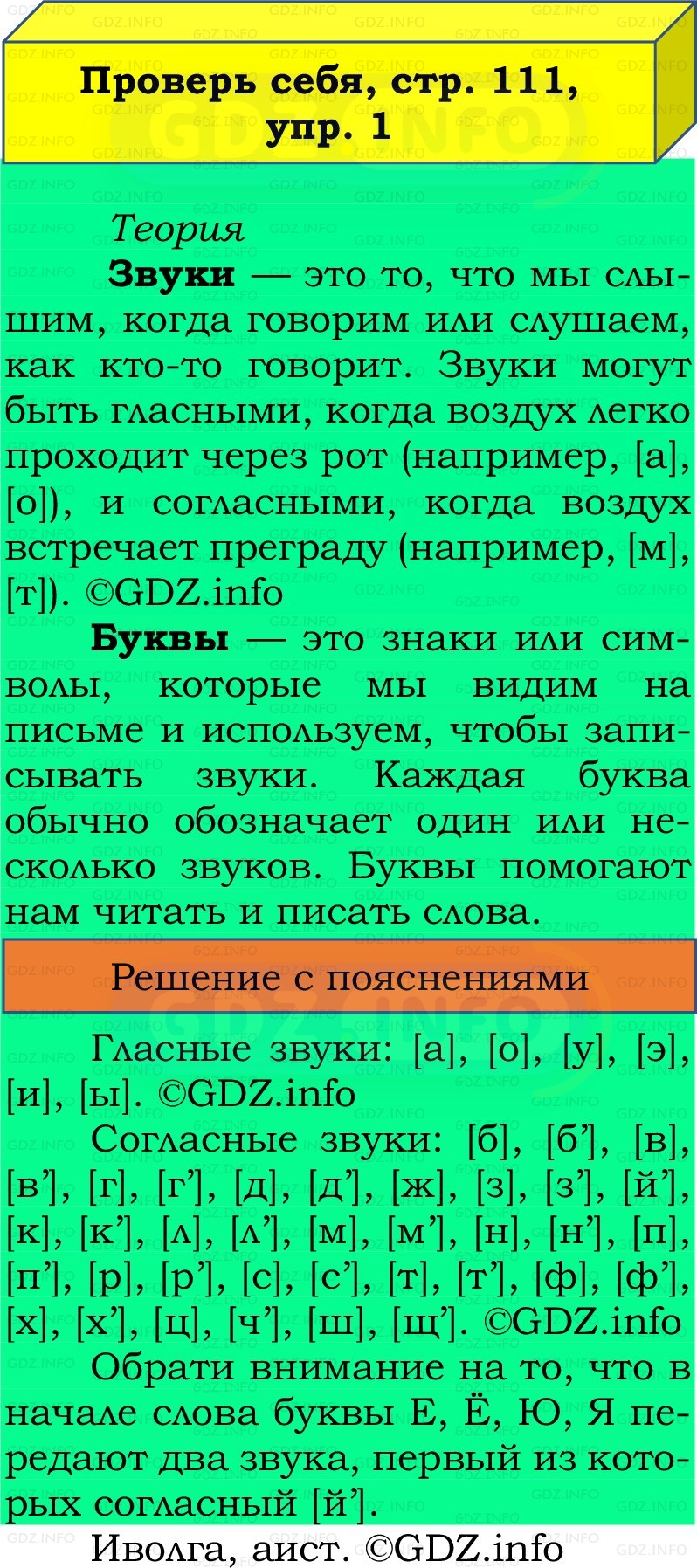 Проверь себя, стр. 111, упр. 1

Теория

**Звуки** — это то, что мы слышим, когда говорим или слушаем, как кто-то говорит. Звуки могут быть гласными, когда воздух легко проходит через рот (например, [а], [о]), и согласными, когда воздух встречает преграду (например, [м], [т]). ©GDZ.info

**Буквы** — это знаки или символы, которые мы видим на письме и используем, чтобы записывать звуки. Каждая буква обычно обозначает один или несколько звуков. Буквы помогают нам читать и писать слова.

Решение с пояснениями

Гласные звуки: [а], [о], [у], [э], [и], [ы]. ©GDZ.info

Согласные звуки: [б], [б’], [в], [в’], [г], [г’], [д], [д’], [ж], [з], [з’], [й’], [к], [к’], [л], [л’], [м], [м’], [н], [н’], [п], [п’], [р], [р’], [с], [с’], [т], [т’], [ф], [ф’], [х], [х’], [ц], [ч’], [ш], [щ’]. ©GDZ.info

Обрати внимание на то, что в начале слова буквы Е, Ё, Ю, Я передают два звука, первый из которых согласный [й’].

Иволга, аист. ©GDZ.info